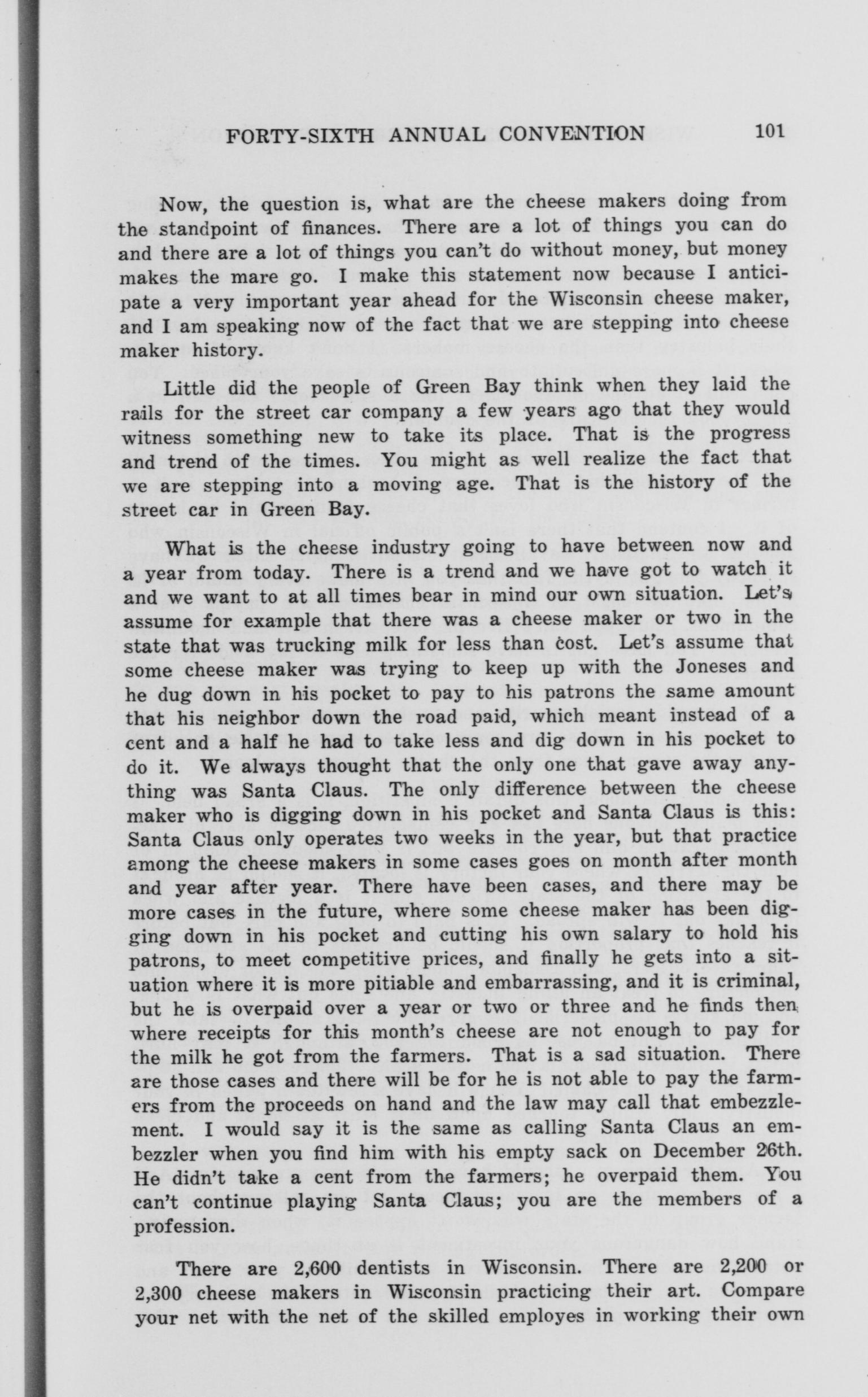 FORTY-SIXTH ANNUAL CONVENTION 101

Now, the question is, what are the cheese makers doing from the standpoint of finances. There are a lot of things you can do and there are a lot of things you can't do without money, but money makes the mare go. I make this statement now because I anticipate a very important year ahead for the Wisconsin cheese maker, and I am speaking now of the fact that we are stepping into cheese maker history.

Little did the people of Green Bay think when they laid the rails for the street car company a few years ago that they would witness something new to take its place. That is the progress and trend of the times. You might as well realize the fact that we are stepping into a moving age. That is the history of the street car in Green Bay.

What is the cheese industry going to have between now and a year from today. There is a trend and we have got to watch it and we want to at all times bear in mind our own situation. Let's assume for example that there was a cheese maker or two in the state that was trucking milk for less than cost. Let's assume that some cheese maker was trying to keep up with the Joneses and he dug down in his pocket to pay to his patrons the same amount that his neighbor down the road paid, which meant instead of a cent and a half he had to take less and dig down in his pocket to do it. We always thought that the only one that gave away anything was Santa Claus. The only difference between the cheese maker who is digging down in his pocket and Santa Claus is this: Santa Claus only operates two weeks in the year, but that practice among the cheese makers in some cases goes on month after month and year after year. There have been cases, and there may be more cases in the future, where some cheese maker has been digging down in his pocket and cutting his own salary to hold his patrons, to meet competitive prices, and finally he gets into a situation where it is more pitiable and embarrassing, and it is criminal, but he is overpaid over a year or two or three and he finds then where receipts for this month's cheese are not enough to pay for the milk he got from the farmers. That is a sad situation. There are those cases and there will be for he is not able to pay the farmers from the proceeds on hand and the law may call that embezzlement. I would say it is the same as calling Santa Claus an embezzler when you find him with his empty sack on December 26th. He didn't take a cent from the farmers; he overpaid them. You can't continue playing Santa Claus; you are the members of a profession.

There are 2,600 dentists in Wisconsin. There are 2,200 or 2,300 cheese makers in Wisconsin practicing their art. Compare your net with the net of the skilled employes in working their own